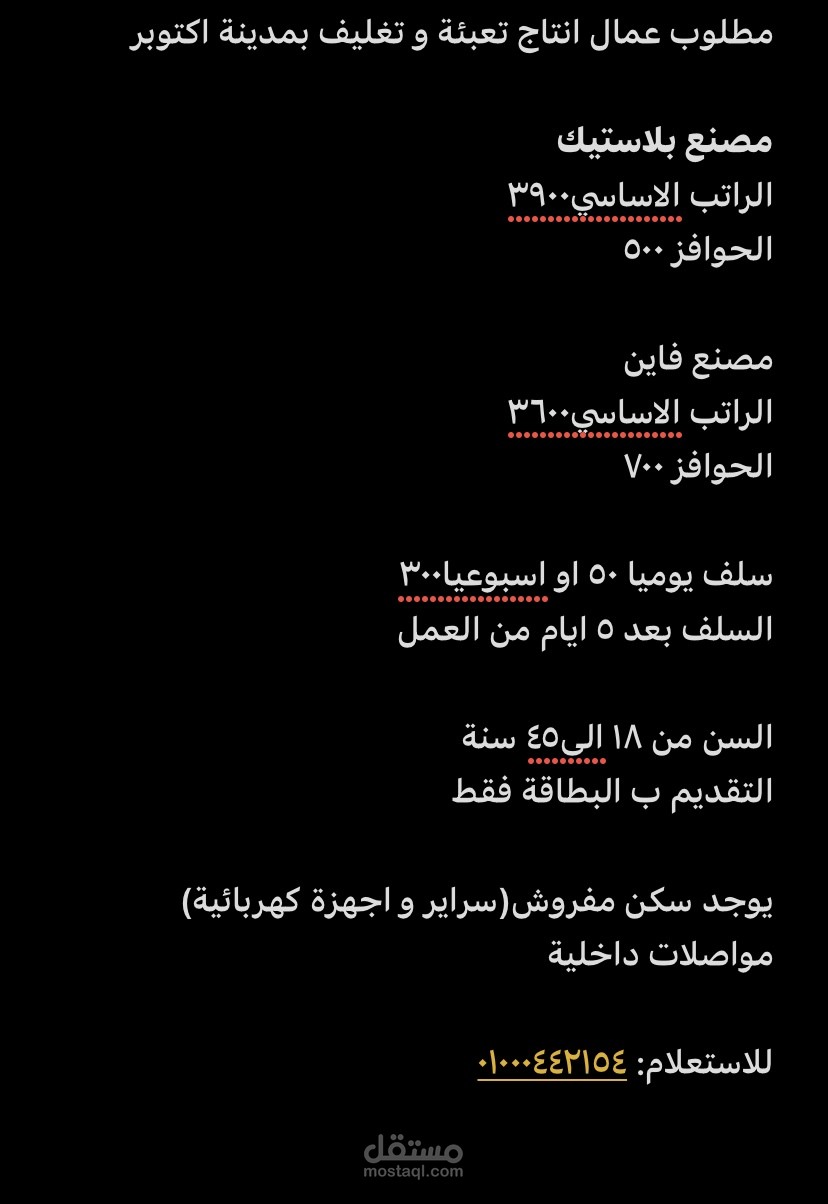 مطلوب عمال انتاج تعبئة و تغليف بمدينة اكتوبر

مصنع بلاستيك
الراتب الاساسي٣٩٠٠
الحوافز ٥٠٠

مصنع فاين
الراتب الاساسي٣٦٠٠
الحوافز ٧٠٠

سلف يوميا ٥٠ او اسبوعيا٣٠٠
السلف بعد ٥ ايام من العمل

السن من ١٨ الي٤٥ سنة
التقديم ب البطاقة فقط

يوجد سكن مفروش(سراير و اجهزة كهربائية)
مواصلات داخلية

للاستعلام: ٠١٠٠٠٤٤٢١٥٤

مستقل
mostaql.com